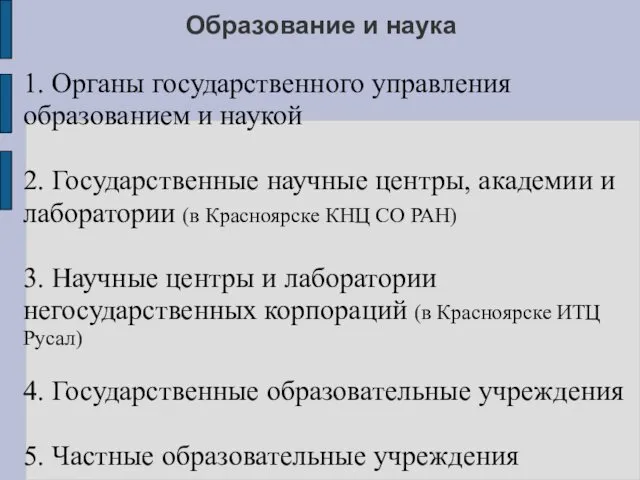 Образование и наука

1. Органы государственного управления образованием и наукой

2. Государственные научные центры, академии и лаборатории (в Красноярске КНЦ СО РАН)

3. Научные центры и лаборатории негосударственных корпораций (в Красноярске ИТЦ Русал)

4. Государственные образовательные учреждения

5. Частные образовательные учреждения